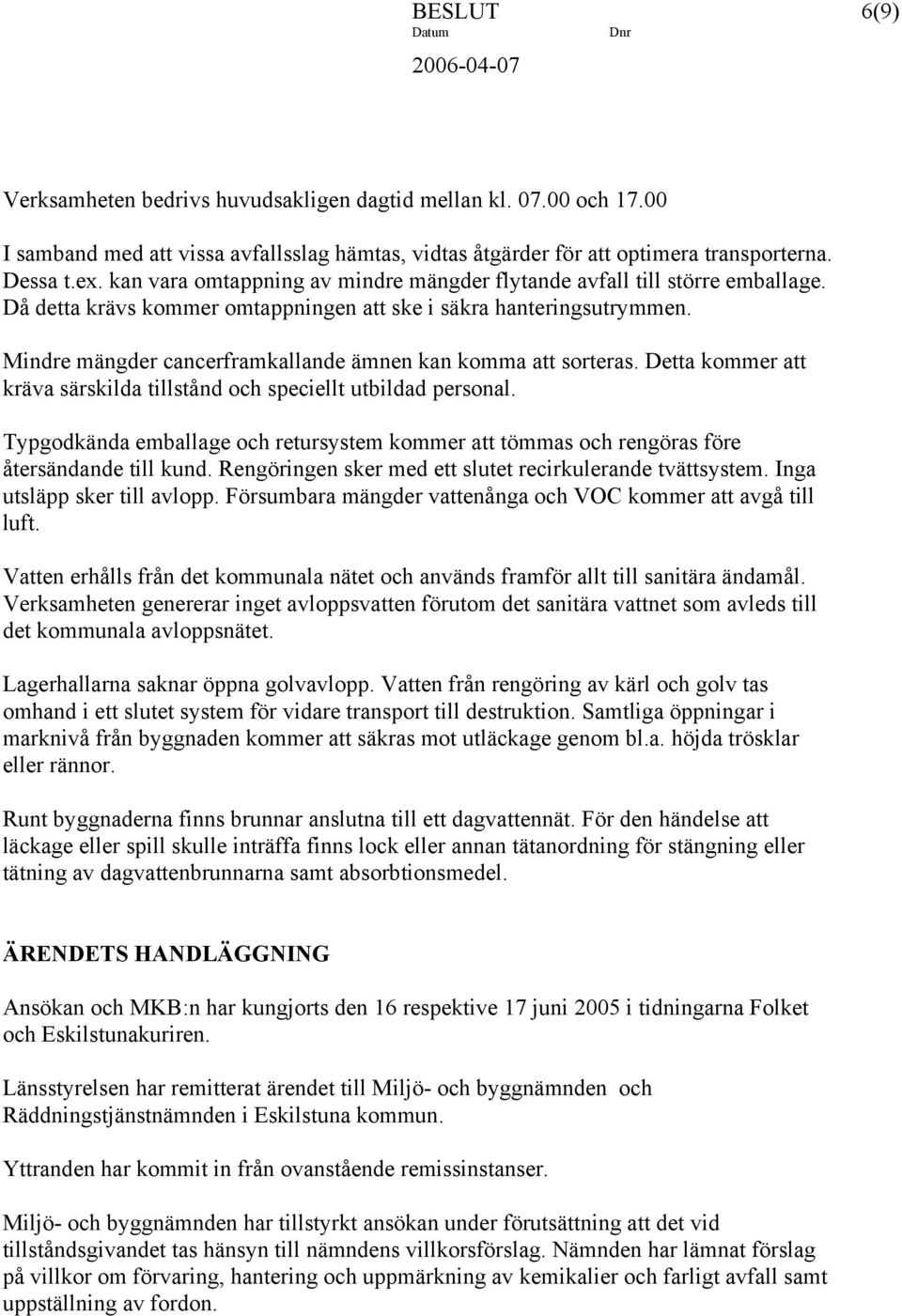 BESLUT 6(9)
Datum Dnr
2006-04-07

Verksamheten bedrivs huvudsakligen dagtid mellan kl. 07.00 och 17.00
I samband med att vissa avfallsslag hämtas, vidtas åtgärder för att optimera transporterna. Dessa t.ex. kan vara omtappning av mindre mängder flytande avfall till större emballage. Då detta krävs kommer omtappningen att ske i säkra hanteringsutrymmen.

Mindre mängder cancerframkallande ämnen kan komma att sorteras. Detta kommer att kräva särskilda tillstånd och speciellt utbildad personal.

Typgodkända emballage och retursystem kommer att tömmas och rengöras före återsändande till kund. Rengöringen sker med ett slutet recirkulerande tvättsystem. Inga utsläpp sker till avlopp. Försumbara mängder vattenånga och VOC kommer att avgå till luft.

Vatten erhålls från det kommunala nätet och används framför allt till sanitära ändamål. Verksamheten genererar inget avloppsvatten förutom det sanitära vattnet som avleds till det kommunala avloppsnätet.

Lagerhallarna saknar öppna golvavlopp. Vatten från rengöring av kärl och golv tas omhand i ett slutet system för vidare transport till destruktion. Samtliga öppningar i marknivå från byggnaden kommer att säkras mot utläckage genom bl.a. höjda trösklar eller rännor.

Runt byggnaderna finns brunnar anslutna till ett dagvattennät. För den händelse att läckage eller spill skulle inträffa finns lock eller annan tätanordning för stängning eller tätning av dagvattenbrunnarna samt absorbtionsmedel.

ÄRENDETS HANDLÄGGNING

Ansökan och MKB:n har kungjorts den 16 respektive 17 juni 2005 i tidningarna Folket och Eskilstunakuriren.

Länsstyrelsen har remitterat ärendet till Miljö- och byggnämnden och Räddningstjänstnämnden i Eskilstuna kommun.

Yttranden har kommit in från ovanstående remissinstanser.

Miljö- och byggnämnden har tillstyrkt ansökan under förutsättning att det vid tillståndsgivandet tas hänsyn till nämndens villkorsförslag. Nämnden har lämnat förslag på villkor om förvaring, hantering och uppmärkning av kemikalier och farligt avfall samt uppställning av fordon.